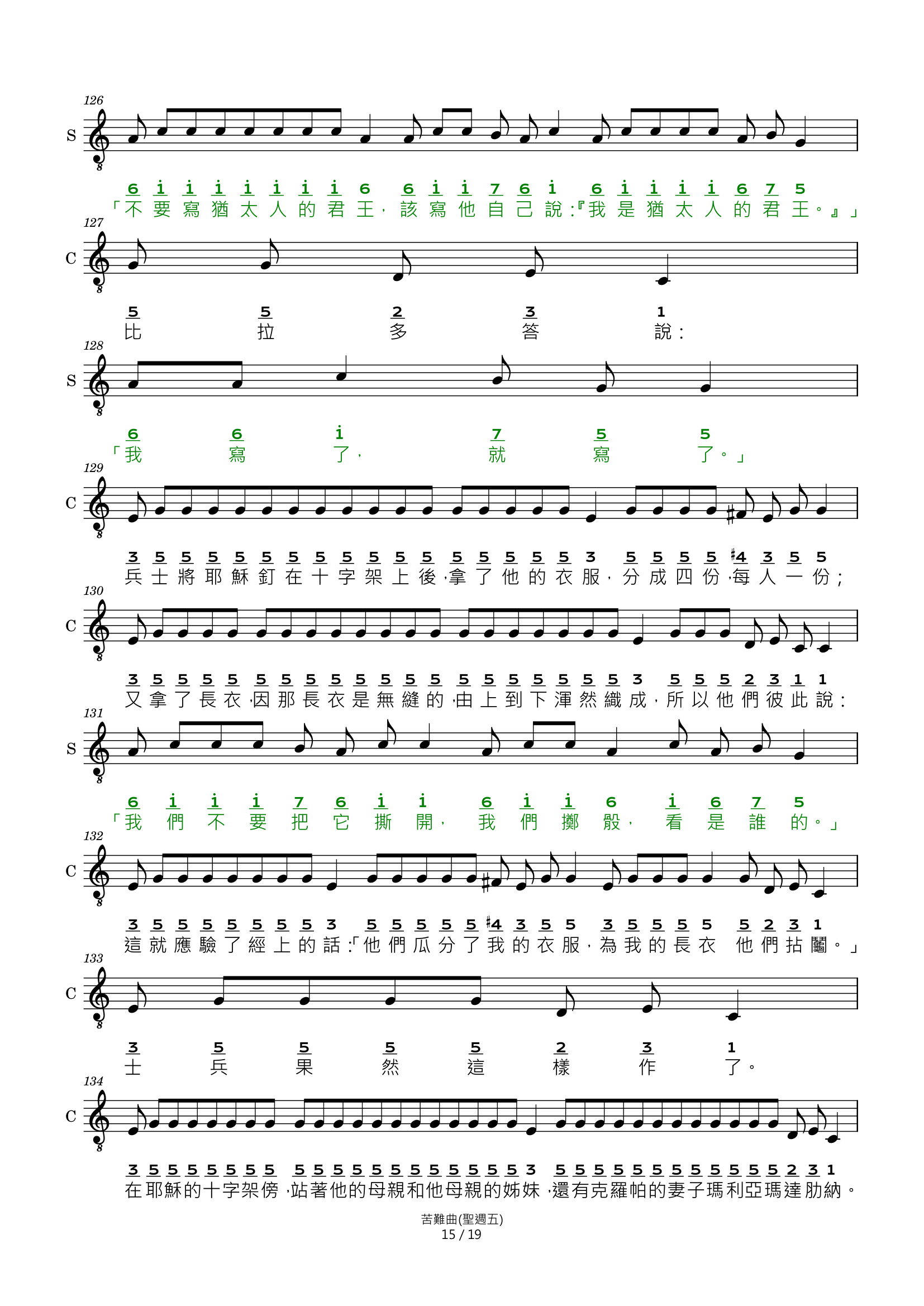 126
S

6 i i i i i i i 6 6 i i 7 6 i 6 i i i i 6 7 5
「不要寫猶太人的君王，該寫他自己說：『我是猶太人的君王。』」

127
C

5 5 2 3 1
比拉多答說：

128
S

6 6 i 7 5 5
「我寫了，就寫了。」

129
C

3 5 5 5 5 5 5 5 5 5 5 5 5 5 5 5 5 3 5 5 5 5 ♯4 3 5 5
兵士將耶穌釘在十字架上後，拿了他的衣服，分成四份，每人一份；

130
C

3 5 5 5 5 5 5 5 5 5 5 5 5 5 5 5 5 5 5 5 3 5 5 5 2 3 1 1
又拿了長衣，因那長衣是無縫的，由上到下渾然織成，所以他們彼此說：

131
S

6 i i i 7 6 i i 6 i i 6 i 6 7 5
「我們不要把它撕開，我們擲骰，看是誰的。」

132
C

3 5 5 5 5 5 5 5 3 5 5 5 5 5 ♯4 3 5 5 3 5 5 5 5 5 2 3 1
這就應驗了經上的話：「他們瓜分了我的衣服，為我的長衣 他們拈鬮。」

133
C

3 5 5 5 5 2 3 1
士兵果然這樣作了。

134
C

3 5 5 5 5 5 5 5 5 5 5 5 5 5 5 5 5 5 5 5 3 5 5 5 5 5 5 5 5 5 5 5 5 2 3 1
在耶穌的十字架傍，站著他的母親和他母親的姊妹，還有克羅帕的妻子瑪利亞瑪達肋納。

苦難曲(聖週五)
15 / 19